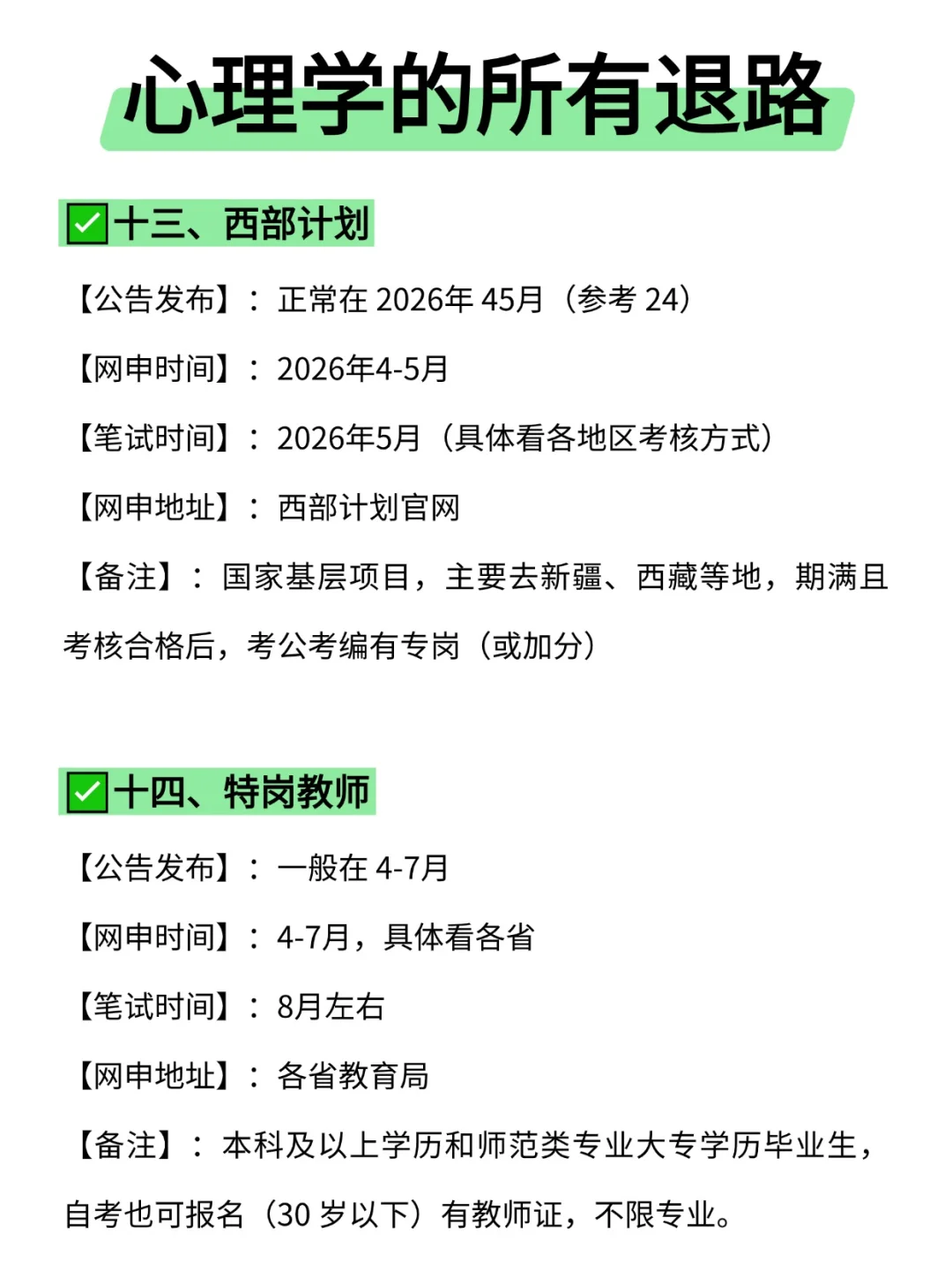 心理学的所有退路

✅十三、西部计划

【公告发布】：正常在 2026年 45月（参考 24）

【网申时间】：2026年4-5月

【笔试时间】：2026年5月（具体看各地区考核方式）

【网申地址】：西部计划官网

【备注】：国家基层项目，主要去新疆、西藏等地，期满且考核合格后，考公考编有专岗（或加分）

✅十四、特岗教师

【公告发布】：一般在 4-7月

【网申时间】：4-7月，具体看各省

【笔试时间】：8月左右

【网申地址】：各省教育局

【备注】：本科及以上学历和师范类专业大专学历毕业生，自考也可报名（30 岁以下）有教师证，不限专业。